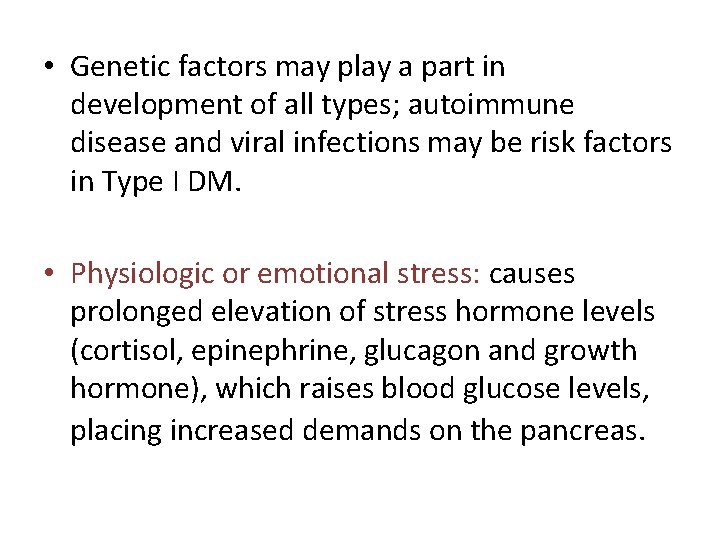 • Genetic factors may play a part in development of all types; autoimmune disease and viral infections may be risk factors in Type I DM.

• Physiologic or emotional stress: causes prolonged elevation of stress hormone levels (cortisol, epinephrine, glucagon and growth hormone), which raises blood glucose levels, placing increased demands on the pancreas.